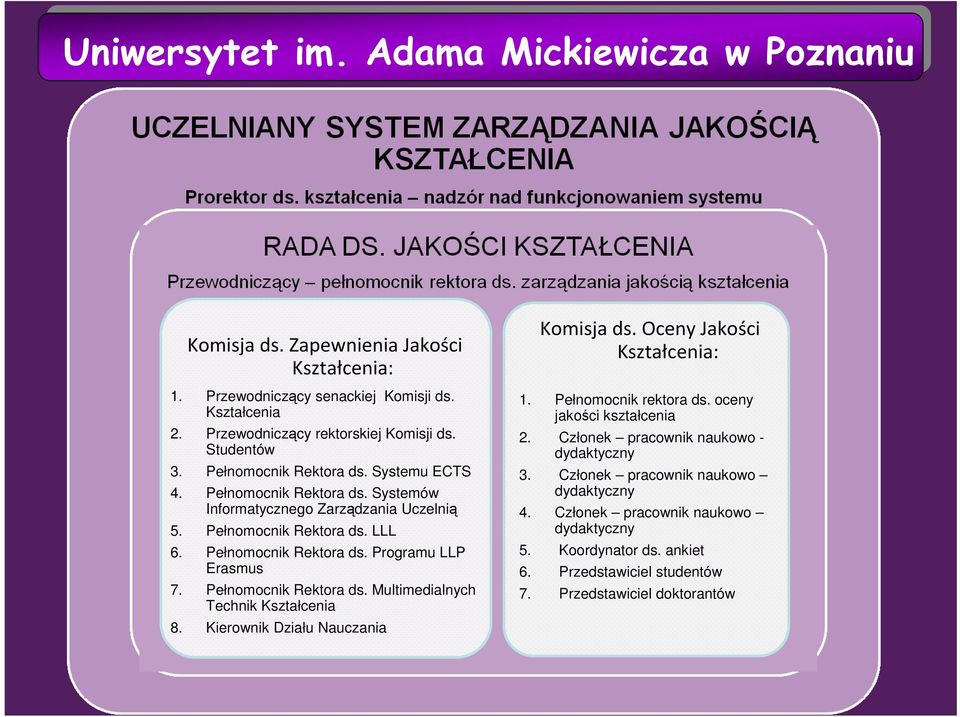 Uniwersytet im. Adama Mickiewicza w Poznaniu

UCZELNIANY SYSTEM ZARZĄDZANIA JAKOŚCIĄ KSZTAŁCENIA

Prorektor ds. kształcenia – nadzór nad funkcjonowaniem systemu

RADA DS. JAKOŚCI KSZTAŁCENIA

Przewodniczący – pełnomocnik rektora ds. zarządzania jakością kształcenia

Komisja ds. Zapewnienia Jakości Kształcenia:

1. Przewodniczący senackiej Komisji ds. Kształcenia
2. Przewodniczący rektorskiej Komisji ds. Studentów
3. Pełnomocnik Rektora ds. Systemu ECTS
4. Pełnomocnik Rektora ds. Systemów Informatycznego Zarządzania Uczelnią
5. Pełnomocnik Rektora ds. LLL
6. Pełnomocnik Rektora ds. Programu LLP Erasmus
7. Pełnomocnik Rektora ds. Multimedialnych Technik Kształcenia
8. Kierownik Działu Nauczania

Komisja ds. Oceny Jakości Kształcenia:

1. Pełnomocnik rektora ds. oceny jakości kształcenia
2. Członek – pracownik naukowo - dydaktyczny
3. Członek – pracownik naukowo – dydaktyczny
4. Członek – pracownik naukowo – dydaktyczny
5. Koordynator ds. ankiet
6. Przedstawiciel studentów
7. Przedstawiciel doktorantów